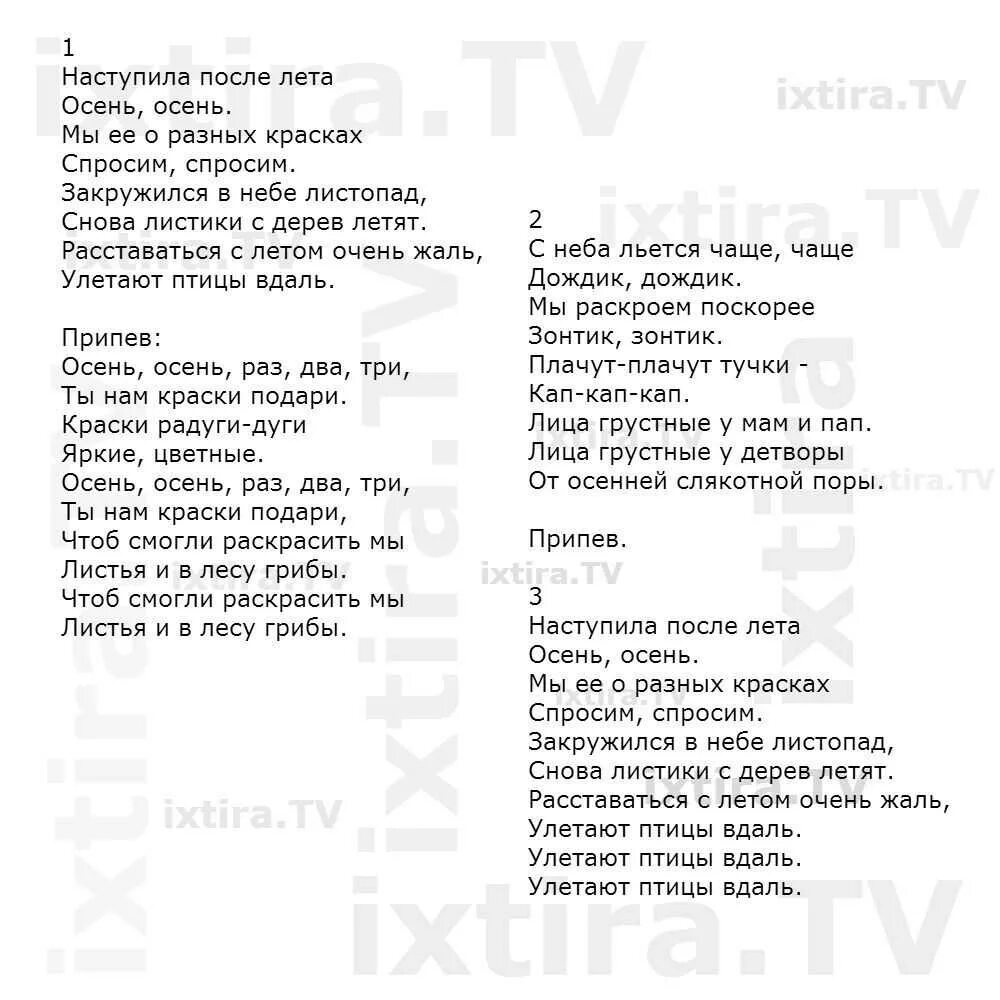 1
Наступила после лета
Осень, осень.
Мы ее о разных красках
Спросим, спросим.
Закружился в небе листопад,
Снова листики с дерев летят.
Расставаться с летом очень жаль,
Улетают птицы вдаль.

Припев:
Осень, осень, раз, два, три,
Ты нам краски подари.
Краски радуги-дуги
Яркие, цветные.
Осень, осень, раз, два, три,
Ты нам краски подари,
Чтоб смогли раскрасить мы
Листья и в лесу грибы.
Чтоб смогли раскрасить мы
Листья и в лесу грибы.

2
С неба льется чаще, чаще
Дождик, дождик.
Мы раскроем поскорее
Зонтик, зонтик.
Плачут-плачут тучки -
Кап-кап-кап.
Лица грустные у мам и пап.
Лица грустные у детворы
От осенней слякотной поры.

Припев.

3
Наступила после лета
Осень, осень.
Мы ее о разных красках
Спросим, спросим.
Закружился в небе листопад,
Снова листики с дерев летят.
Расставаться с летом очень жаль,
Улетают птицы вдаль.
Улетают птицы вдаль.
Улетают птицы вдаль.

ixtira.TV